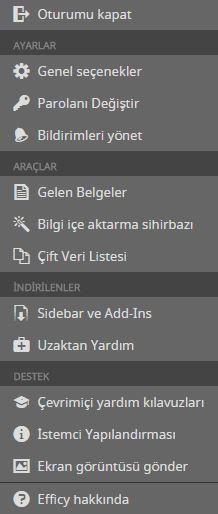 Oturumu kapat

AYARLAR

Genel seçenekler

Parolanı Değiştir

Bildirimleri yönet

ARAÇLAR

Gelen Belgeler

Bilgi içe aktarma sihirbazı

Çift Veri Listesi

İNDİRİLENLER

Sidebar ve Add-Ins

Uzaktan Yardım

DESTEK

Çevrimiçi yardım kılavuzları

İstemci Yapılandırması

Ekran görüntüsü gönder

Efficy hakkında